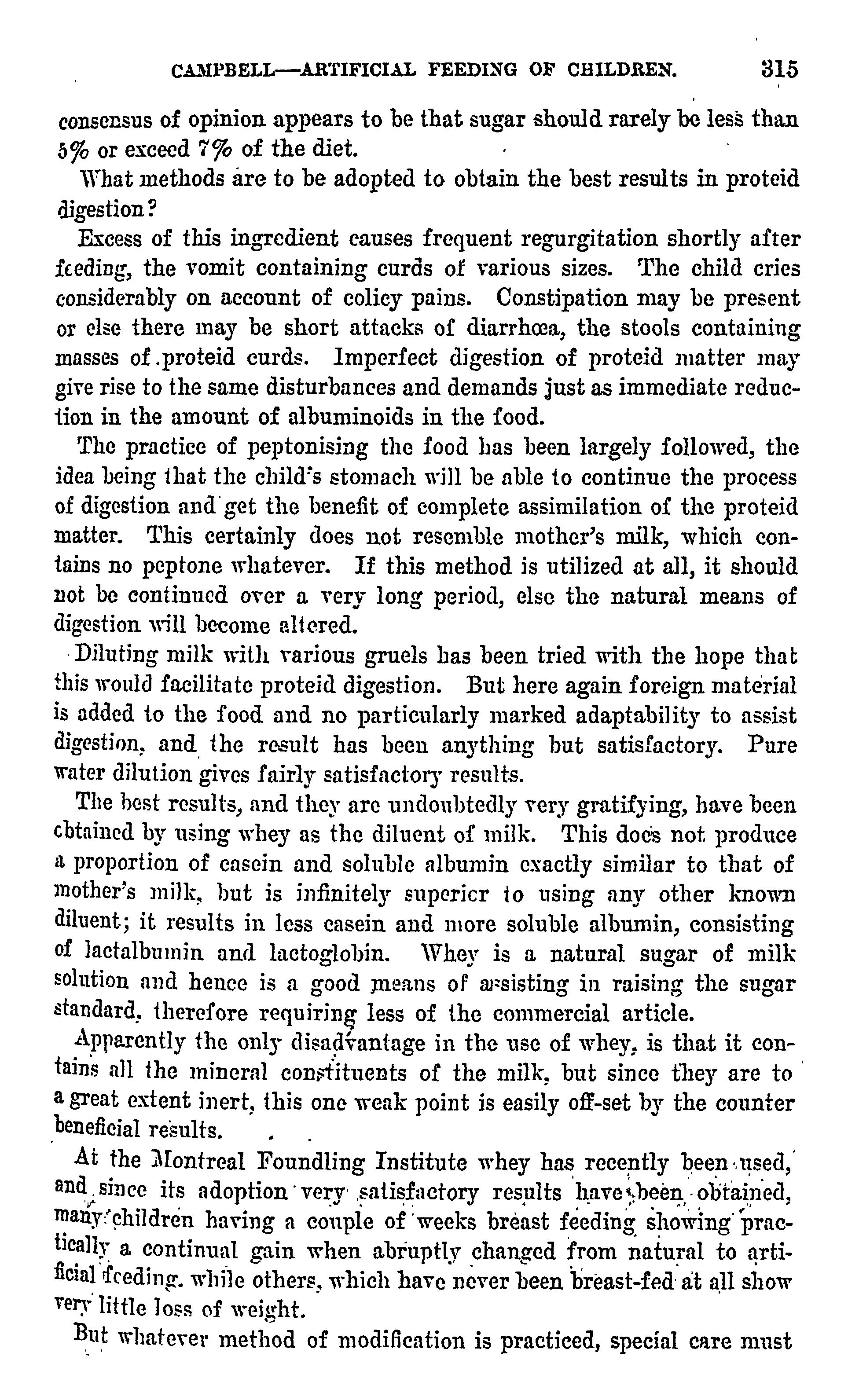 CAMPBELL—ARTIFICIAL FEEDING OF CHILDREN. 315

consensus of opinion appears to be that sugar should rarely be less than 5% or exceed 7% of the diet.

What methods are to be adopted to obtain the best results in proteid digestion?

Excess of this ingredient causes frequent regurgitation shortly after feeding, the vomit containing curds of various sizes. The child cries considerably on account of colicy pains. Constipation may be present or else there may be short attacks of diarrhœa, the stools containing masses of proteid curds. Imperfect digestion of proteid matter may give rise to the same disturbances and demands just as immediate reduction in the amount of albuminoids in the food.

The practice of peptonising the food has been largely followed, the idea being that the child's stomach will be able to continue the process of digestion and get the benefit of complete assimilation of the proteid matter. This certainly does not resemble mother's milk, which contains no peptone whatever. If this method is utilized at all, it should not be continued over a very long period, else the natural means of digestion will become altered.

Diluting milk with various gruels has been tried with the hope that this would facilitate proteid digestion. But here again foreign material is added to the food and no particularly marked adaptability to assist digestion, and the result has been anything but satisfactory. Pure water dilution gives fairly satisfactory results.

The best results, and they are undoubtedly very gratifying, have been obtained by using whey as the diluent of milk. This does not produce a proportion of casein and soluble albumin exactly similar to that of mother's milk, but is infinitely superior to using any other known diluent; it results in less casein and more soluble albumin, consisting of lactalbumin and lactoglobin. Whey is a natural sugar of milk solution and hence is a good means of assisting in raising the sugar standard, therefore requiring less of the commercial article.

Apparently the only disadvantage in the use of whey, is that it contains all the mineral constituents of the milk, but since they are to a great extent inert, this one weak point is easily off-set by the counter beneficial results.

At the Montreal Foundling Institute whey has recently been used, and since its adoption very satisfactory results have been obtained, many children having a couple of weeks breast feeding showing practically a continual gain when abruptly changed from natural to artificial feeding, while others, which have never been breast-fed at all show very little loss of weight.

But whatever method of modification is practiced, special care must